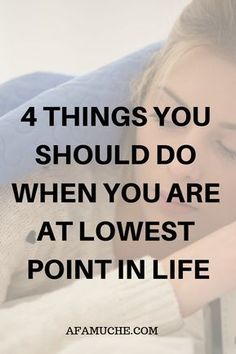 4 THINGS YOU SHOULD DO WHEN YOU ARE AT LOWEST POINT IN LIFE

AFAMUCHE.COM